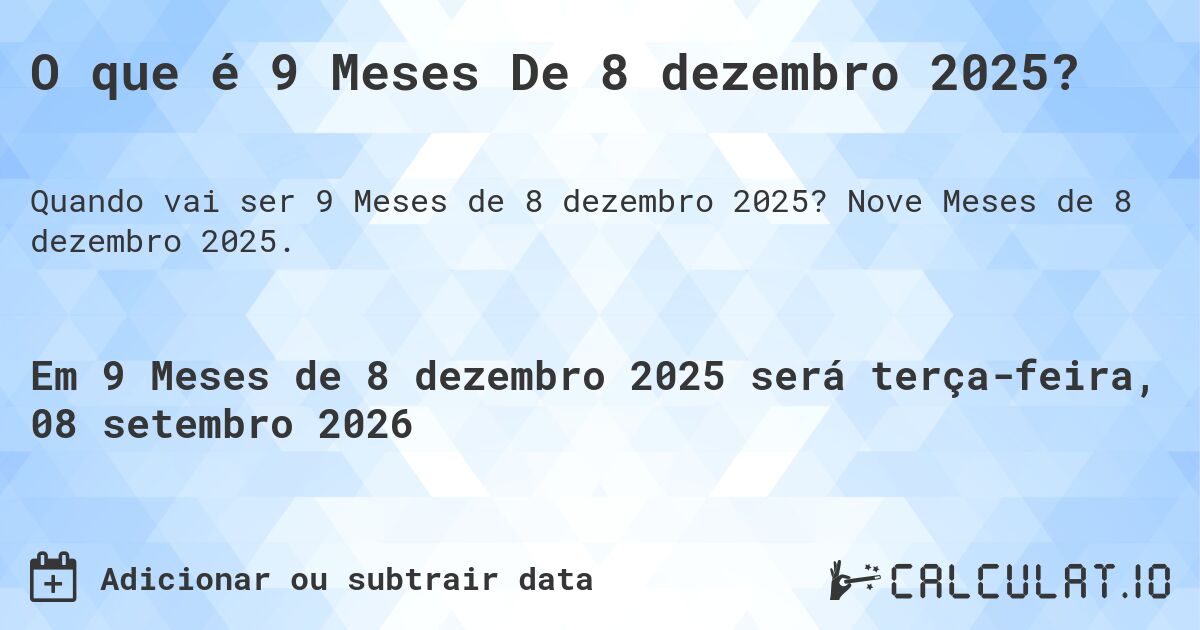 O que é 9 Meses De 8 dezembro 2025?

Quando vai ser 9 Meses de 8 dezembro 2025? Nove Meses de 8 dezembro 2025.

Em 9 Meses de 8 dezembro 2025 será terça-feira, 08 setembro 2026

Adicionar ou subtrair data

CALCULAT.IO